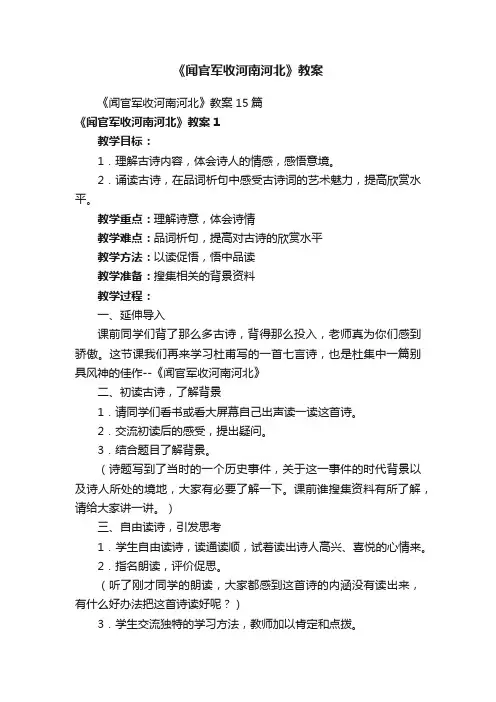 《闻官军收河南河北》教案

《闻官军收河南河北》教案15篇

《闻官军收河南河北》教案1

教学目标：

1．理解古诗内容，体会诗人的情感，感悟意境。

2．诵读古诗，在品词析句中感受古诗词的艺术魅力，提高欣赏水平。

教学重点：理解诗意，体会诗情

教学难点：品词析句，提高对古诗的欣赏水平

教学方法：以读促悟，悟中品读

教学准备：搜集相关的背景资料

教学过程：

一、延伸导入

课前同学们背了那么多古诗，背得那么投入，老师真为你们感到骄傲。这节课我们再来学习杜甫写的一首七言诗，也是杜集中一篇别具风神的佳作--《闻官军收河南河北》

二、初读古诗，了解背景

1．请同学们看书或看大屏幕自己出声读一读这首诗。

2．交流初读后的感受，提出疑问。

3．结合题目了解背景。

（诗题写到了当时的一个历史事件，关于这一事件的时代背景以及诗人所处的境地，大家有必要了解一下。课前谁搜集资料有所了解，请给大家讲一讲。）

三、自由读诗，引发思考

1．学生自由读诗，读通读顺，试着读出诗人高兴、喜悦的心情来。

2．指名朗读，评价促思。

（听了刚才同学的朗读，大家都感到这首诗的内涵没有读出来，有什么好办法把这首诗读好呢？）

3．学生交流独特的学习方法，教师加以肯定和点拨。